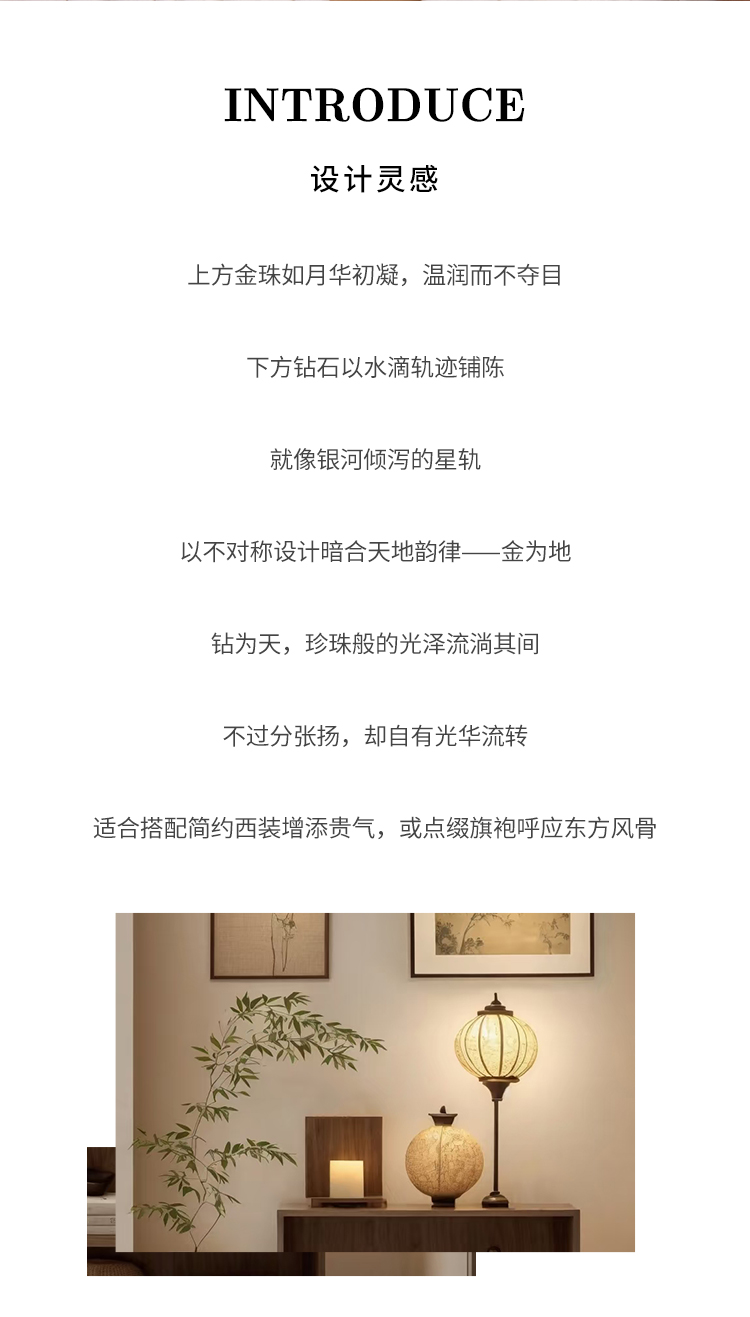 INTRODUCE

设计灵感

上方金珠如月华初凝，温润而不夺目

下方钻石以水滴轨迹铺陈

就像银河倾泻的星轨

以不对称设计暗合天地韵律——金为地

钻为天，珍珠般的光泽流淌其间

不过分张扬，却自有光华流转

适合搭配简约西装增添贵气，或点缀旗袍呼应东方风骨